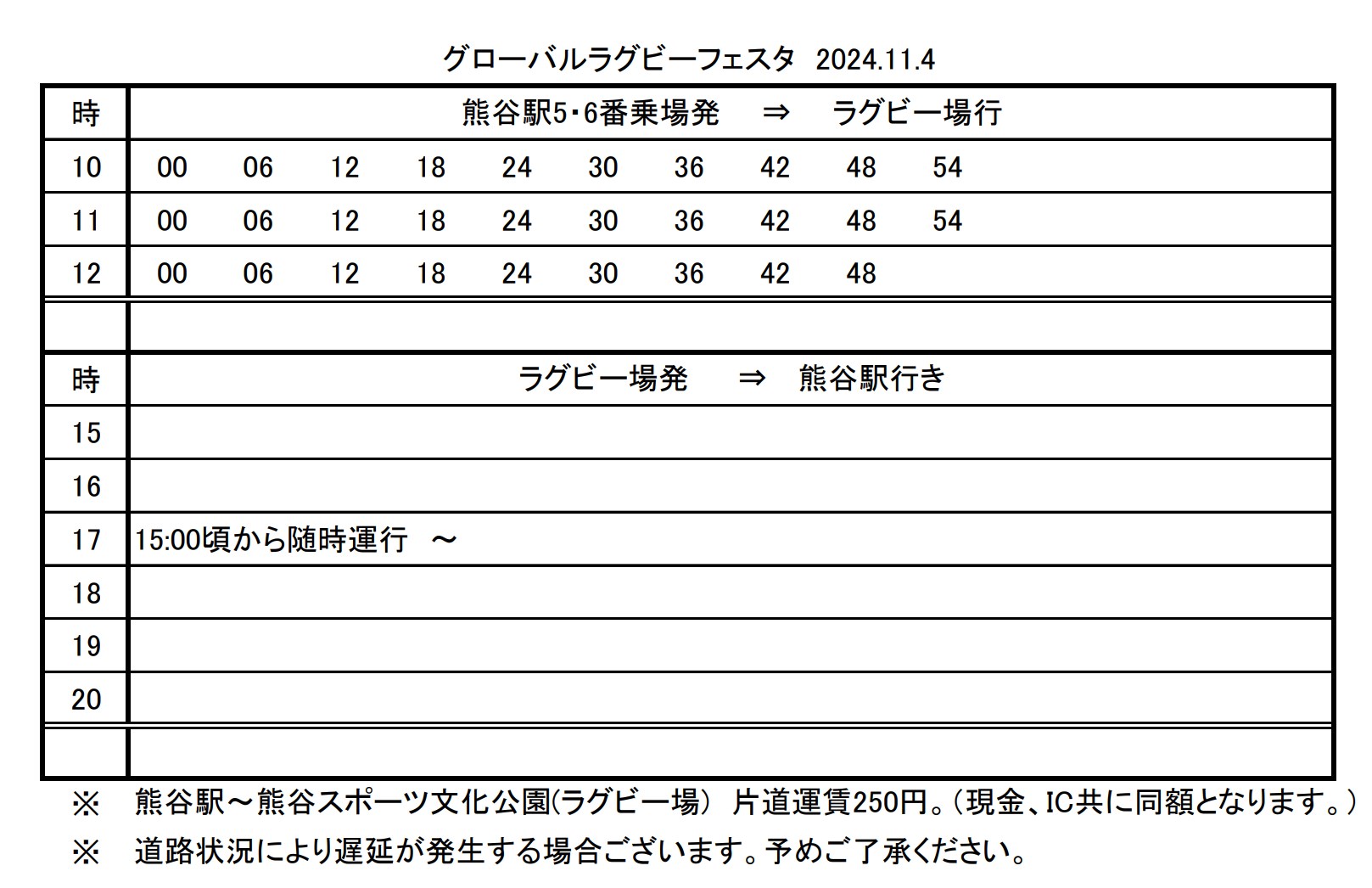 グローバルラグビーフェスタ 2024.11.4

| 時 | 熊谷駅5･6番乗場発 ⇒ ラグビー場行 |
|---|---|
| 10 | 00 06 12 18 24 30 36 42 48 54 |
| 11 | 00 06 12 18 24 30 36 42 48 54 |
| 12 | 00 06 12 18 24 30 36 42 48 |
| | |
| 時 | ラグビー場発 ⇒ 熊谷駅行き |
| 15 | |
| 16 | |
| 17 | 15:00頃から随時運行 ～ |
| 18 | |
| 19 | |
| 20 | |
| | |

※ 熊谷駅～熊谷スポーツ文化公園(ラグビー場) 片道運賃250円。(現金、IC共に同額となります。)

※ 道路状況により遅延が発生する場合ございます。予めご了承ください。